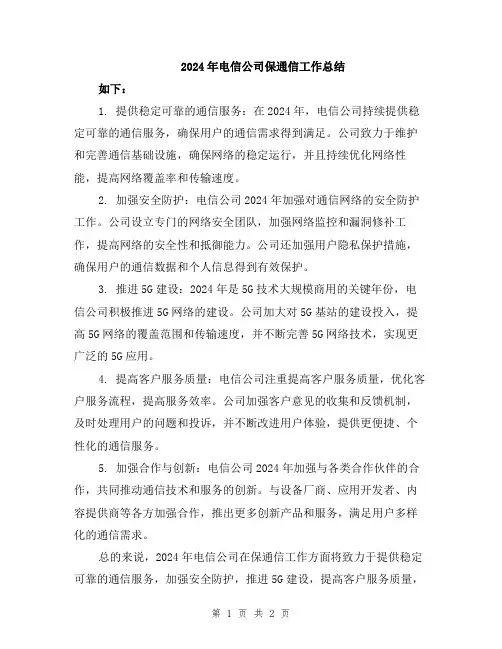 2024年电信公司保通信工作总结

如下：

1. 提供稳定可靠的通信服务：在2024年，电信公司持续提供稳定可靠的通信服务，确保用户的通信需求得到满足。公司致力于维护和完善通信基础设施，确保网络的稳定运行，并且持续优化网络性能，提高网络覆盖率和传输速度。

2. 加强安全防护：电信公司2024年加强对通信网络的安全防护工作。公司设立专门的网络安全团队，加强网络监控和漏洞修补工作，提高网络的安全性和抵御能力。公司还加强用户隐私保护措施，确保用户的通信数据和个人信息得到有效保护。

3. 推进5G建设：2024年是5G技术大规模商用的关键年份，电信公司积极推进5G网络的建设。公司加大对5G基站的建设投入，提高5G网络的覆盖范围和传输速度，并不断完善5G网络技术，实现更广泛的5G应用。

4. 提高客户服务质量：电信公司注重提高客户服务质量，优化客户服务流程，提高服务效率。公司加强客户意见的收集和反馈机制，及时处理用户的问题和投诉，并不断改进用户体验，提供更便捷、个性化的通信服务。

5. 加强合作与创新：电信公司2024年加强与各类合作伙伴的合作，共同推动通信技术和服务的创新。与设备厂商、应用开发者、内容提供商等各方加强合作，推出更多创新产品和服务，满足用户多样化的通信需求。

总的来说，2024年电信公司在保通信工作方面将致力于提供稳定可靠的通信服务，加强安全防护，推进5G建设，提高客户服务质量，

第 1 页 共 2 页